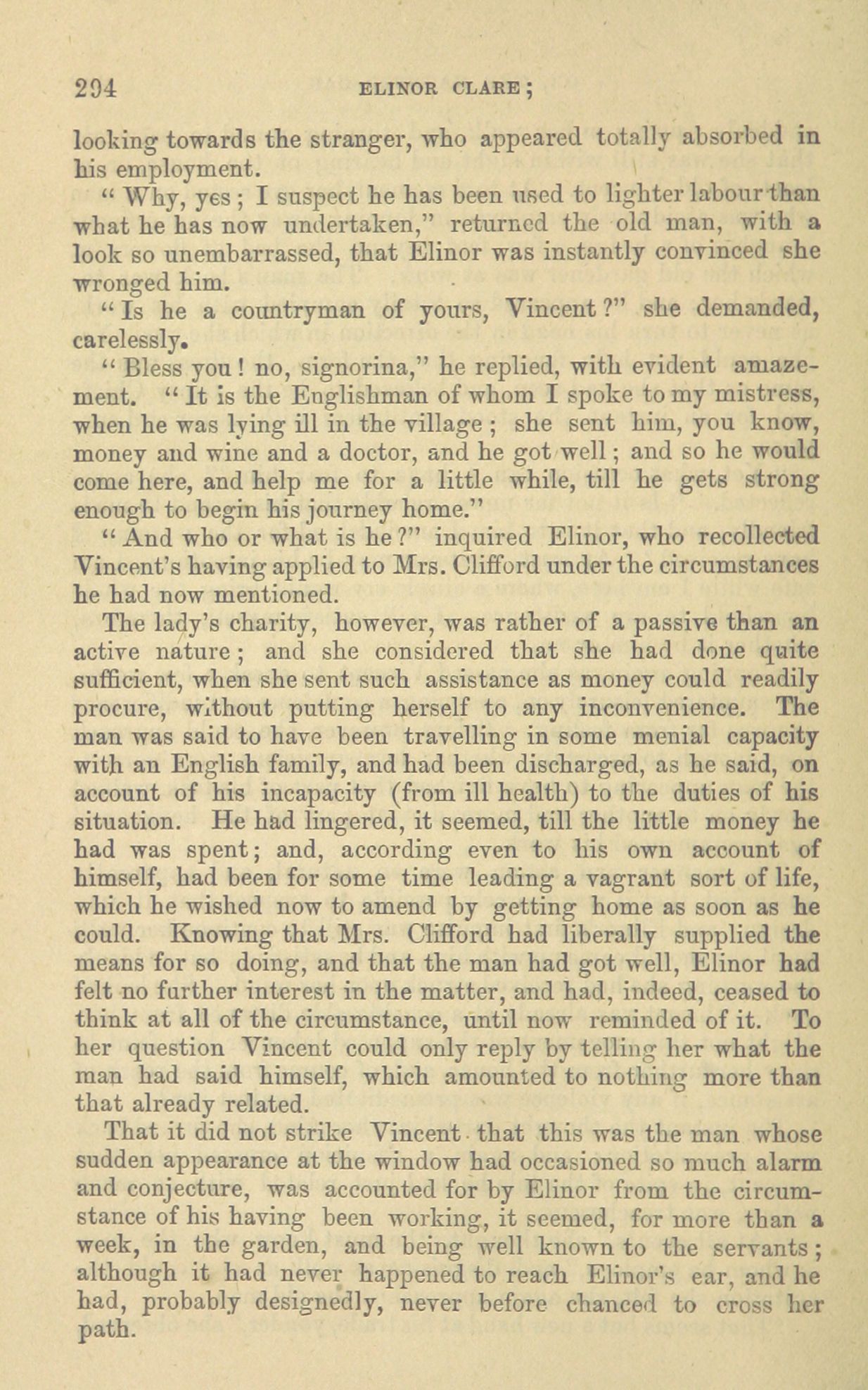 294 ELINOR CLARE;

looking towards the stranger, who appeared totally absorbed in his employment.

"Why, yes; I suspect he has been used to lighter labour than what he has now undertaken," returned the old man, with a look so unembarrassed, that Elinor was instantly convinced she wronged him.

"Is he a countryman of yours, Vincent?" she demanded, carelessly.

"Bless you! no, signorina," he replied, with evident amazement. "It is the Englishman of whom I spoke to my mistress, when he was lying ill in the village; she sent him, you know, money and wine and a doctor, and he got well; and so he would come here, and help me for a little while, till he gets strong enough to begin his journey home."

"And who or what is he?" inquired Elinor, who recollected Vincent's having applied to Mrs. Clifford under the circumstances he had now mentioned.

The lady's charity, however, was rather of a passive than an active nature; and she considered that she had done quite sufficient, when she sent such assistance as money could readily procure, without putting herself to any inconvenience. The man was said to have been travelling in some menial capacity with an English family, and had been discharged, as he said, on account of his incapacity (from ill health) to the duties of his situation. He had lingered, it seemed, till the little money he had was spent; and, according even to his own account of himself, had been for some time leading a vagrant sort of life, which he wished now to amend by getting home as soon as he could. Knowing that Mrs. Clifford had liberally supplied the means for so doing, and that the man had got well, Elinor had felt no further interest in the matter, and had, indeed, ceased to think at all of the circumstance, until now reminded of it. To her question Vincent could only reply by telling her what the man had said himself, which amounted to nothing more than that already related.

That it did not strike Vincent that this was the man whose sudden appearance at the window had occasioned so much alarm and conjecture, was accounted for by Elinor from the circumstance of his having been working, it seemed, for more than a week, in the garden, and being well known to the servants; although it had never happened to reach Elinor's ear, and he had, probably designedly, never before chanced to cross her path.